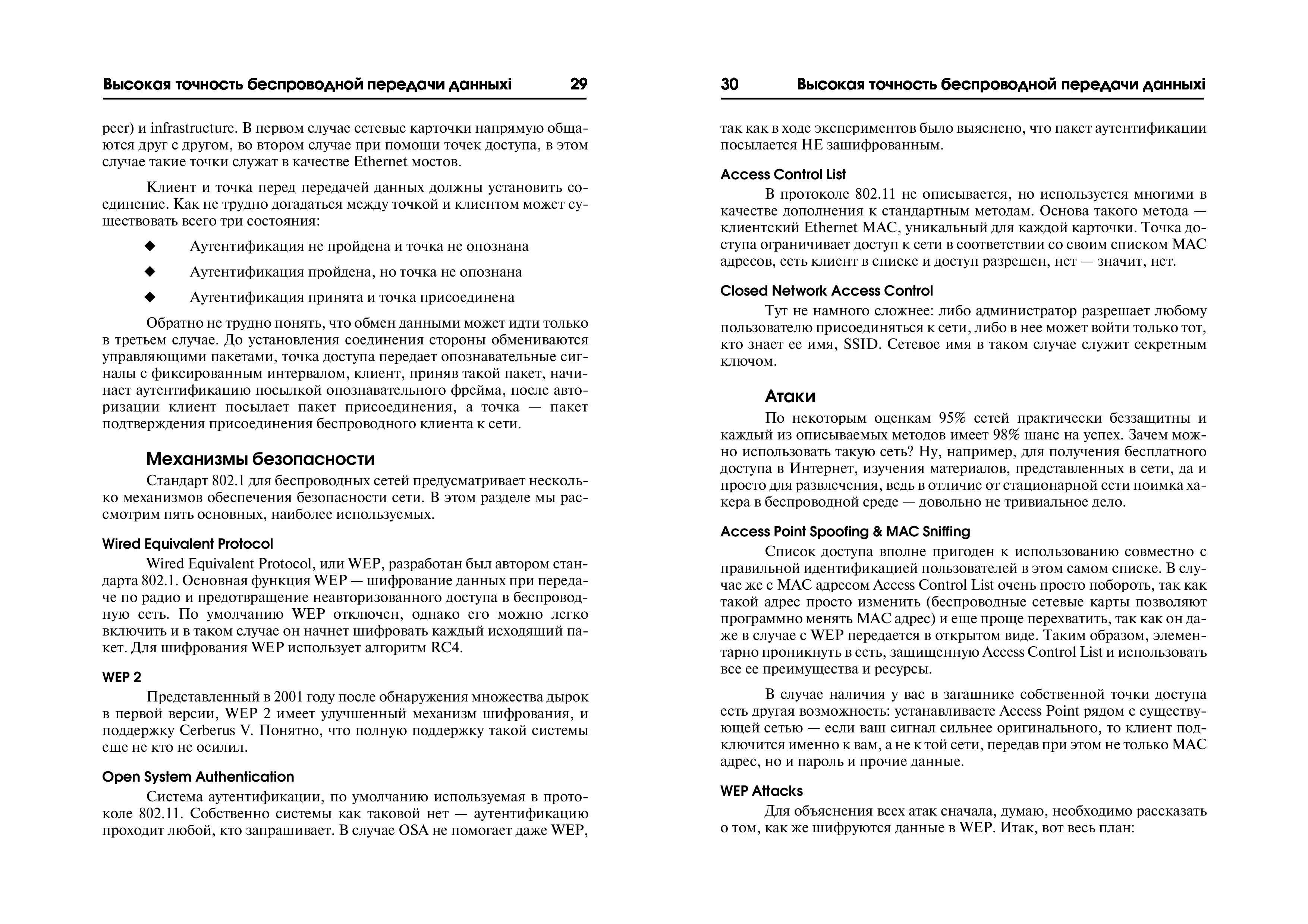 Высокая точность беспроводной передачи данныхі 29

peer) и infrastructure. В первом случае сетевые карточки напрямую общаются друг с другом, во втором случае при помощи точек доступа, в этом случае такие точки служат в качестве Ethernet мостов.

Клиент и точка перед передачей данных должны установить соединение. Как не трудно догадаться между точкой и клиентом может существовать всего три состояния:

◆ Аутентификация не пройдена и точка не опознана

◆ Аутентификация пройдена, но точка не опознана

◆ Аутентификация принята и точка присоединена

Обратно не трудно понять, что обмен данными может идти только в третьем случае. До установления соединения стороны обмениваются управляющими пакетами, точка доступа передает опознавательные сигналы с фиксированным интервалом, клиент, приняв такой пакет, начинает аутентификацию посылкой опознавательного фрейма, после авторизации клиент посылает пакет присоединения, а точка — пакет подтверждения присоединения беспроводного клиента к сети.

Механизмы безопасности

Стандарт 802.1 для беспроводных сетей предусматривает несколько механизмов обеспечения безопасности сети. В этом разделе мы рассмотрим пять основных, наиболее используемых.

Wired Equivalent Protocol

Wired Equivalent Protocol, или WEP, разработан был автором стандарта 802.1. Основная функция WEP — шифрование данных при передаче по радио и предотвращение неавторизованного доступа в беспроводную сеть. По умолчанию WEP отключен, однако его можно легко включить и в таком случае он начнет шифровать каждый исходящий пакет. Для шифрования WEP использует алгоритм RC4.

WEP 2

Представленный в 2001 году после обнаружения множества дырок в первой версии, WEP 2 имеет улучшенный механизм шифрования, и поддержку Cerberus V. Понятно, что полную поддержку такой системы еще не кто не осилил.

Open System Authentication

Система аутентификации, по умолчанию используемая в протоколе 802.11. Собственно системы как таковой нет — аутентификацию проходит любой, кто запрашивает. В случае OSA не помогает даже WEP,

30 Высокая точность беспроводной передачи данныхі

так как в ходе экспериментов было выяснено, что пакет аутентификации посылается НЕ зашифрованным.

Access Control List

В протоколе 802.11 не описывается, но используется многими в качестве дополнения к стандартным методам. Основа такого метода — клиентский Ethernet MAC, уникальный для каждой карточки. Точка доступа ограничивает доступ к сети в соответствии со своим списком MAC адресов, есть клиент в списке и доступ разрешен, нет — значит, нет.

Closed Network Access Control

Тут не намного сложнее: либо администратор разрешает любому пользователю присоединяться к сети, либо в нее может войти только тот, кто знает ее имя, SSID. Сетевое имя в таком случае служит секретным ключом.

Атаки

По некоторым оценкам 95% сетей практически беззащитны и каждый из описываемых методов имеет 98% шанс на успех. Зачем можно использовать такую сеть? Ну, например, для получения бесплатного доступа в Интернет, изучения материалов, представленных в сети, да и просто для развлечения, ведь в отличие от стационарной сети поимка хакера в беспроводной среде — довольно не тривиальное дело.

Access Point Spoofing & MAC Sniffing

Список доступа вполне пригоден к использованию совместно с правильной идентификацией пользователей в этом самом списке. В случае же с MAC адресом Access Control List очень просто побороть, так как такой адрес просто изменить (беспроводные сетевые карты позволяют программно менять MAC адрес) и еще проще перехватить, так как он даже в случае с WEP передается в открытом виде. Таким образом, элементарно проникнуть в сеть, защищенную Access Control List и использовать все ее преимущества и ресурсы.

В случае наличия у вас в загашнике собственной точки доступа есть другая возможность: устанавливаете Access Point рядом с существующей сетью — если ваш сигнал сильнее оригинального, то клиент подключится именно к вам, а не к той сети, передав при этом не только MAC адрес, но и пароль и прочие данные.

WEP Attacks

Для объяснения всех атак сначала, думаю, необходимо рассказать о том, как же шифруются данные в WEP. Итак, вот весь план: